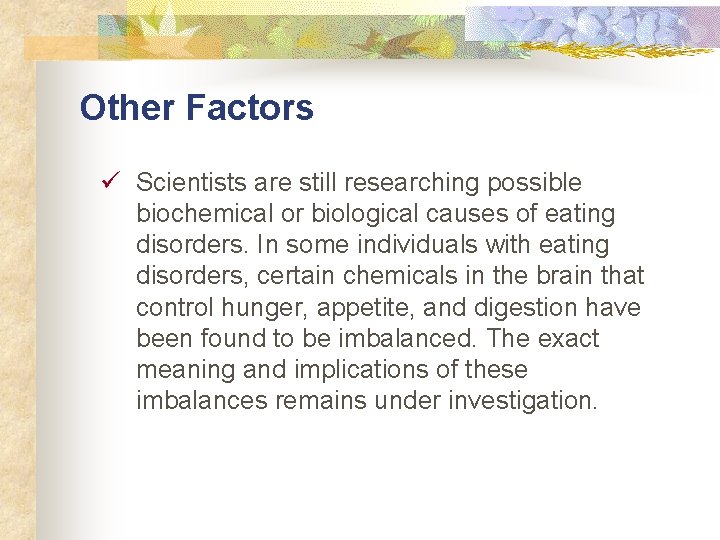 Other Factors

✓ Scientists are still researching possible biochemical or biological causes of eating disorders. In some individuals with eating disorders, certain chemicals in the brain that control hunger, appetite, and digestion have been found to be imbalanced. The exact meaning and implications of these imbalances remains under investigation.